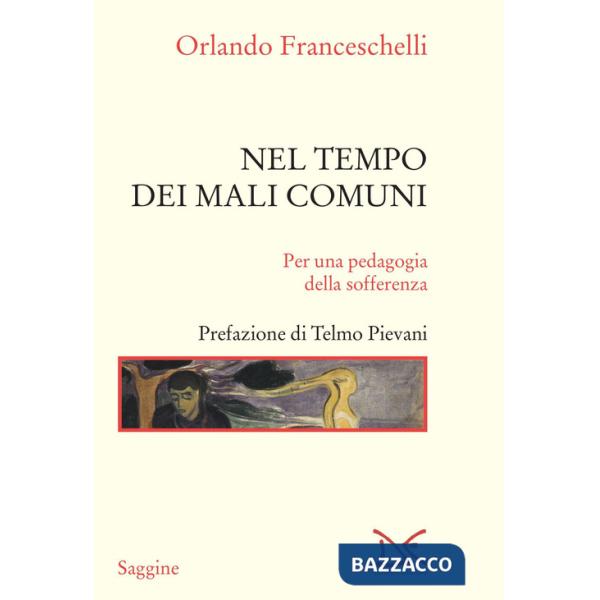 Orlando Franceschelli

NEL TEMPO DEI MALI COMUNI

Per una pedagogia della sofferenza

Prefazione di Telmo Pievani

Saggine

BAZZACCO